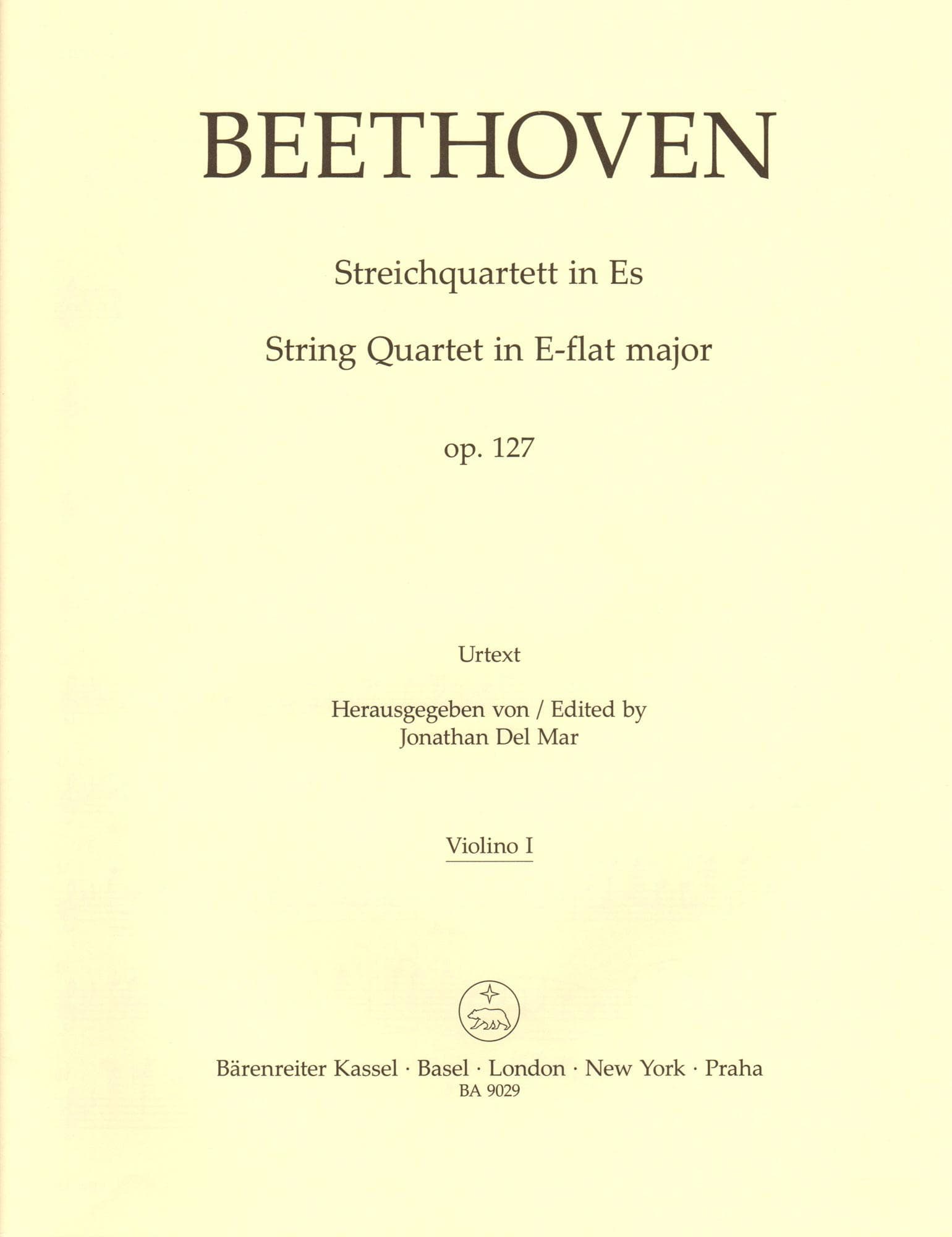 BEETHOVEN

Streichquartett in Es

String Quartet in E-flat major

op. 127

Urtext

Herausgegeben von / Edited by
Jonathan Del Mar

Violino I

Bärenreiter Kassel · Basel · London · New York · Praha
BA 9029